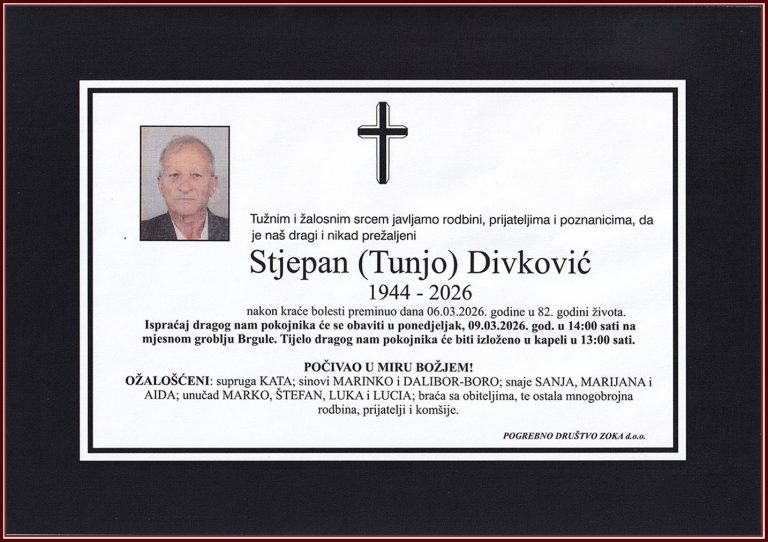 Tužnim i žalosnim srcem javljamo rodbini, prijateljima i poznanicima, da je naš dragi i nikad prežaljeni

Stjepan (Tunjo) Divković

1944 - 2026

nakon kraće bolesti preminuo dana 06.03.2026. godine u 82. godini života.

Ispraćaj dragog nam pokojnika će se obaviti u ponedjeljak, 09.03.2026. god. u 14:00 sati na mjesnom groblju Brgule. Tijelo dragog nam pokojnika će biti izloženo u kapeli u 13:00 sati.

POČIVAO U MIRU BOŽJEM!

OŽALOŠĆENI: supruga KATA; sinovi MARINKO i DALIBOR-BORO; snaje SANJA, MARIJANA i AIDA; unučad MARKO, ŠTEFAN, LUKA i LUCIA; braća sa obiteljima, te ostala mnogobrojna rodbina, prijatelji i komšije.

POGREBNO DRUŠTVO ZOKA d.o.o.